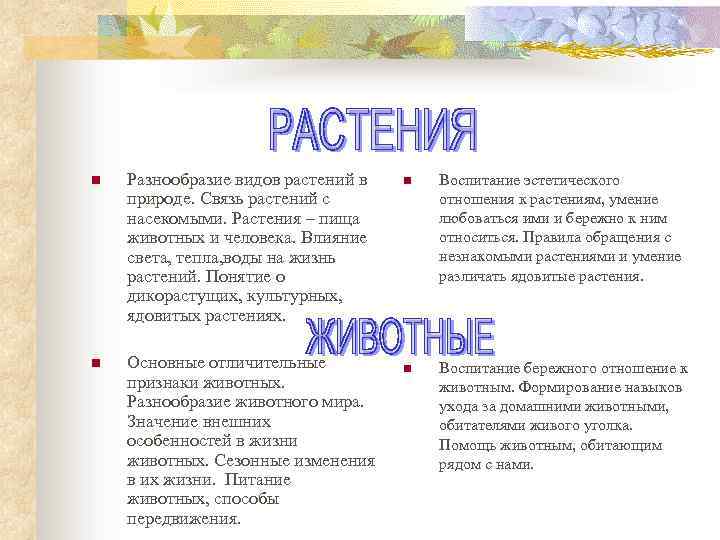 РАСТЕНИЯ

Разнообразие видов растений в природе. Связь растений с насекомыми. Растения – пища животных и человека. Влияние света, тепла,воды на жизнь растений. Понятие о дикорастущих, культурных, ядовитых растениях.

Воспитание эстетического отношения к растениям, умение любоваться ими и бережно к ним относиться. Правила обращения с незнакомыми растениями и умение различать ядовитые растения.

ЖИВОТНЫЕ

Основные отличительные признаки животных. Разнообразие животного мира. Значение внешних особенностей в жизни животных. Сезонные изменения в их жизни. Питание животных, способы передвижения.

Воспитание бережного отношение к животным. Формирование навыков ухода за домашними животными, обитателями живого уголка. Помощь животным, обитающим рядом с нами.